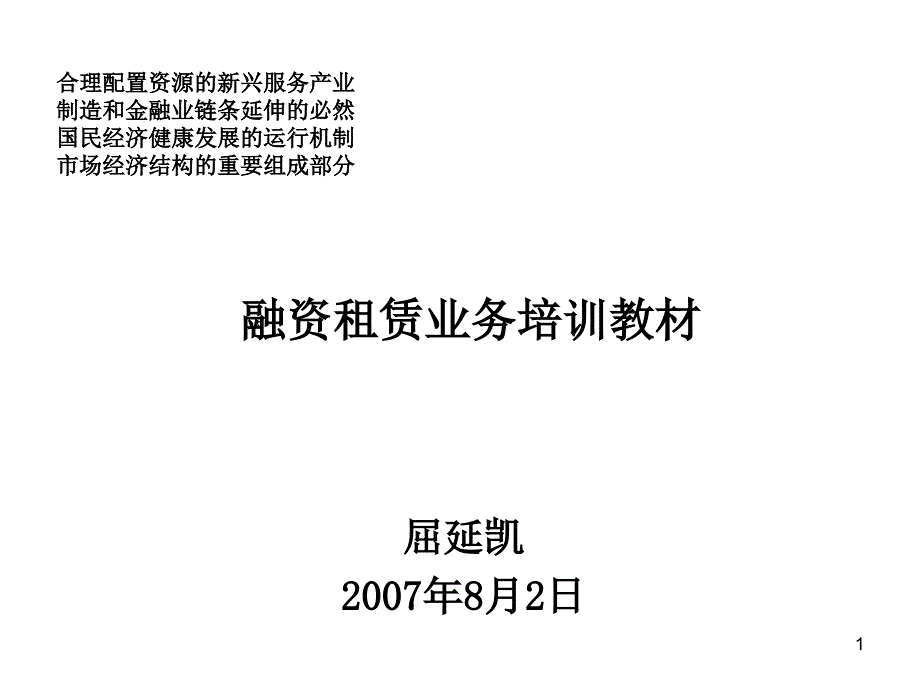 合理配置资源的新兴服务产业
制造和金融业链条延伸的必然
国民经济健康发展的运行机制
市场经济结构的重要组成部分

融资租赁业务培训教材

屈延凯
2007年8月2日

1